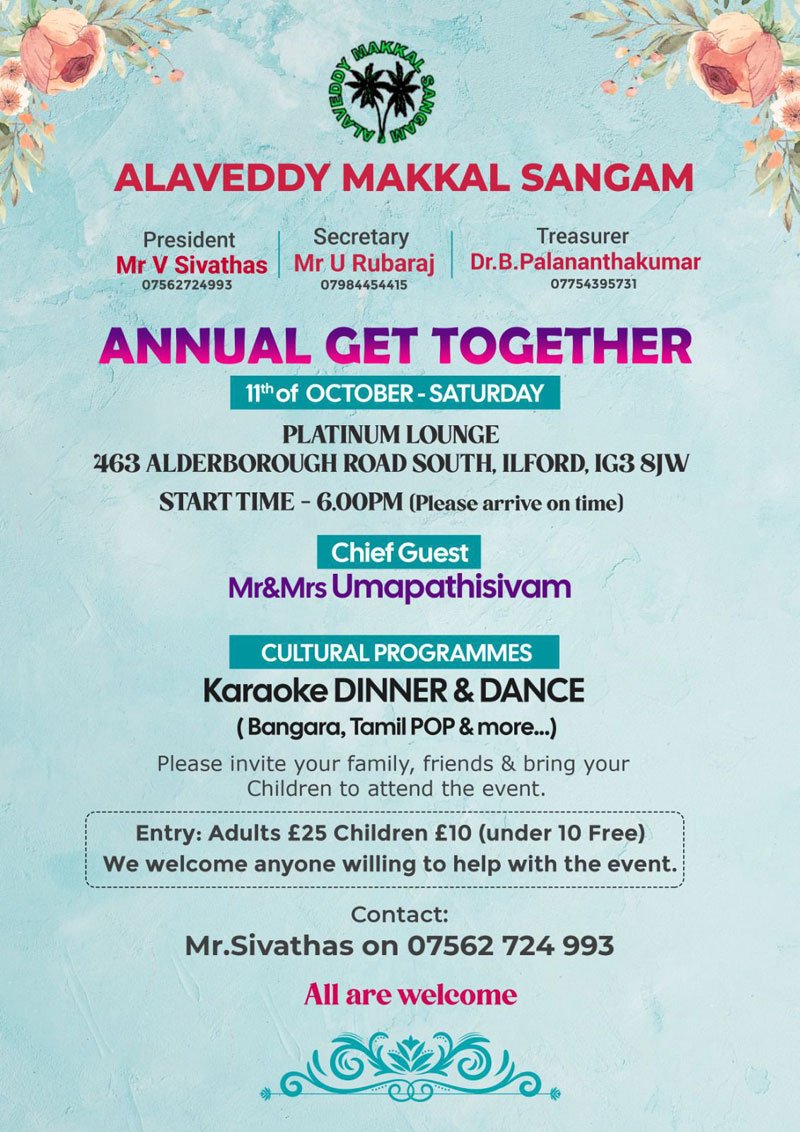 ALAVEDDY MAKKAL SANGAM

ALAVEDDY MAKKAL SANGAM

President
Mr V Sivathas
07562724993

Secretary
Mr U Rubaraj
07984454415

Treasurer
Dr.B.Palananthakumar
07754395731

ANNUAL GET TOGETHER

11th of OCTOBER - SATURDAY

PLATINUM LOUNGE
463 ALDERBOROUGH ROAD SOUTH, ILFORD, IG3 8JW

START TIME - 6.00PM (Please arrive on time)

Chief Guest
Mr&Mrs Umapathisivam

CULTURAL PROGRAMMES
Karaoke DINNER & DANCE
( Bangara, Tamil POP & more...)

Please invite your family, friends & bring your Children to attend the event.

Entry: Adults £25 Children £10 (under 10 Free)
We welcome anyone willing to help with the event.

Contact:
Mr.Sivathas on 07562 724 993

All are welcome